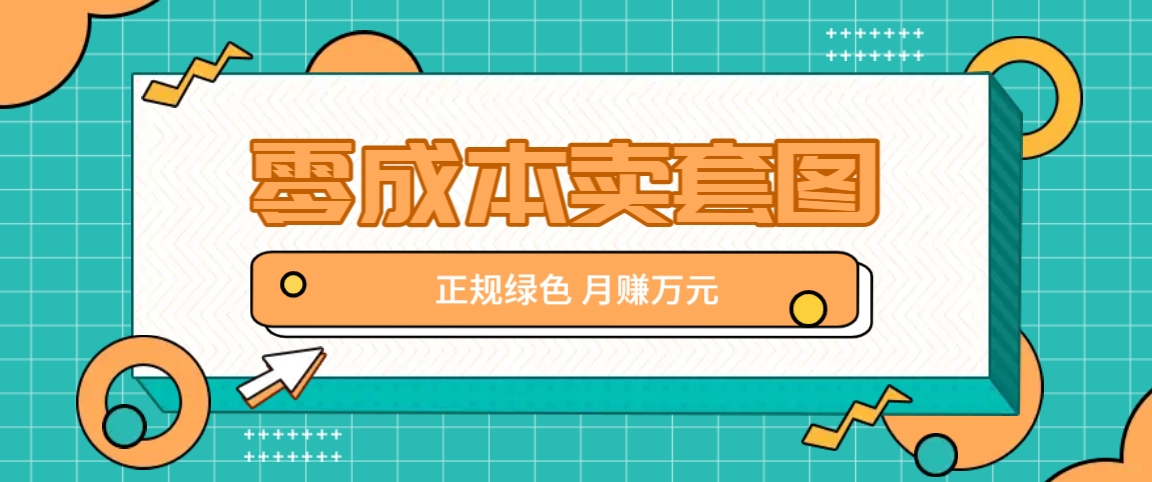 零成本卖套图

正规绿色 月赚万元